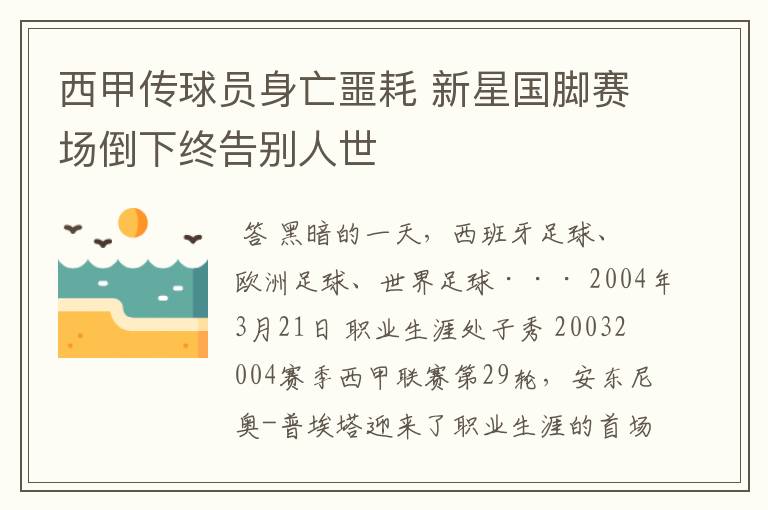 西甲传球员身亡噩耗 新星国脚赛场倒下终告别人世

答 黑暗的一天，西班牙足球、欧洲足球、世界足球···2004年3月21日 职业生涯处子秀 20032004赛季西甲联赛第29轮，安东尼奥-普埃塔迎来了职业生涯的首场